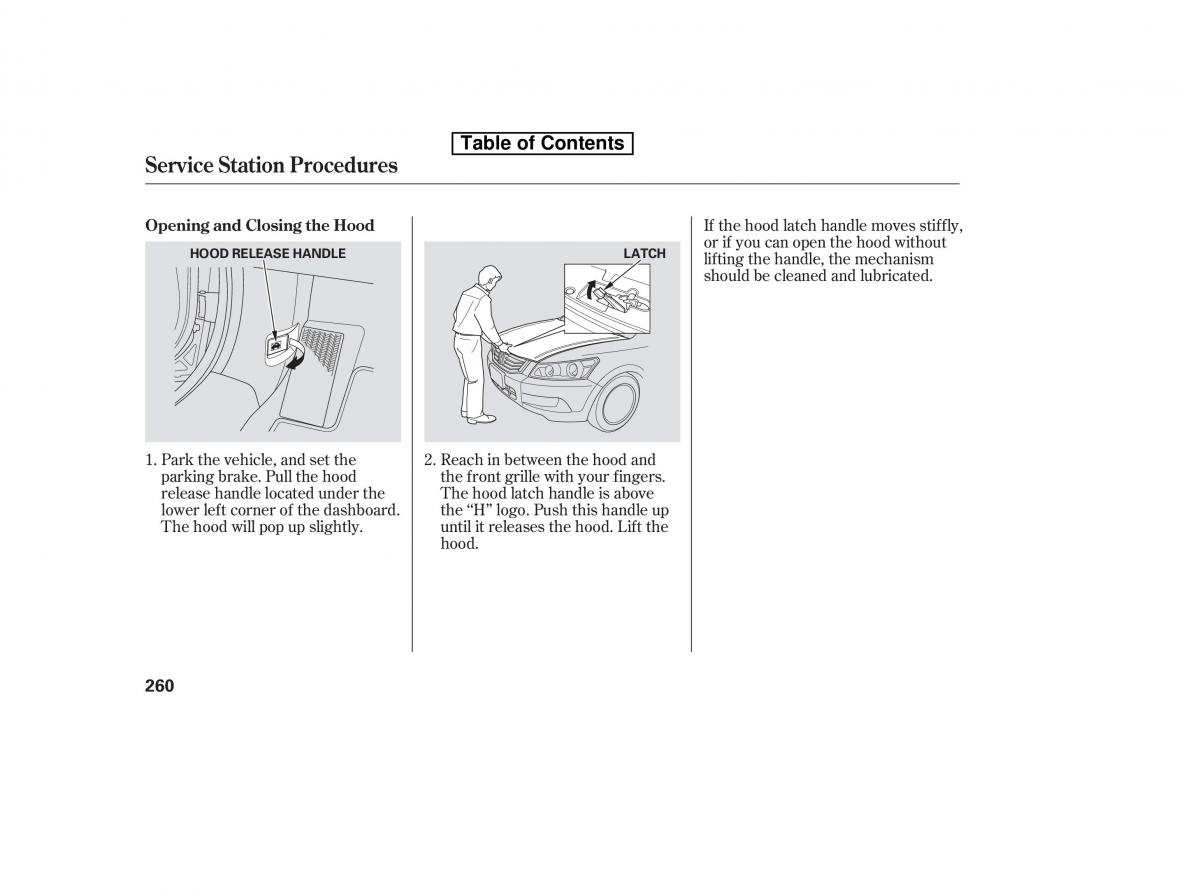 Table of Contents

Service Station Procedures

Opening and Closing the Hood

HOOD RELEASE HANDLE

1. Park the vehicle, and set the parking brake. Pull the hood release handle located under the lower left corner of the dashboard. The hood will pop up slightly.

LATCH

2. Reach in between the hood and the front grille with your fingers. The hood latch handle is above the “H” logo. Push this handle up until it releases the hood. Lift the hood.

If the hood latch handle moves stiffly, or if you can open the hood without lifting the handle, the mechanism should be cleaned and lubricated.

260